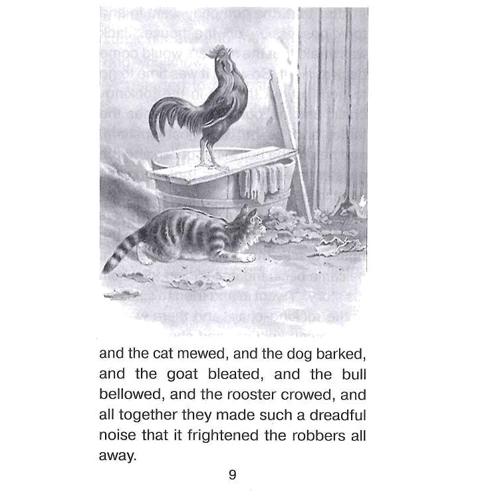 and the cat mewed, and the dog barked, and the goat bleated, and the bull bellowed, and the rooster crowed, and all together they made such a dreadful noise that it frightened the robbers all away.

9